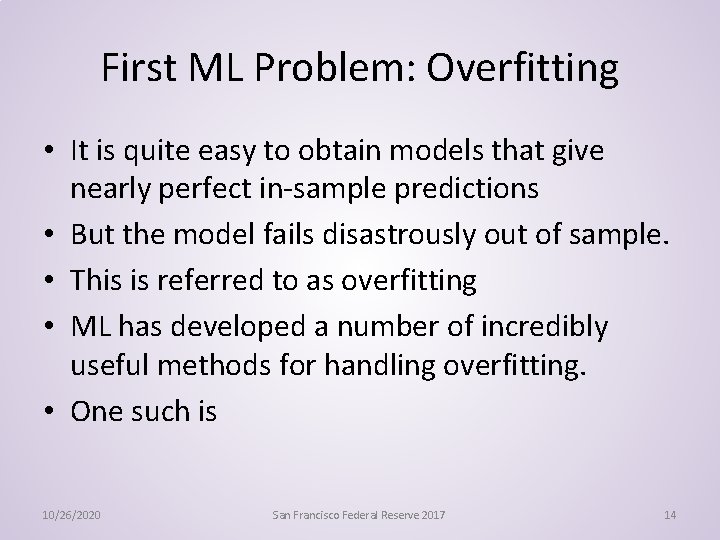 First ML Problem: Overfitting

• It is quite easy to obtain models that give nearly perfect in-sample predictions

• But the model fails disastrously out of sample.

• This is referred to as overfitting

• ML has developed a number of incredibly useful methods for handling overfitting.

• One such is

10/26/2020 San Francisco Federal Reserve 2017 14